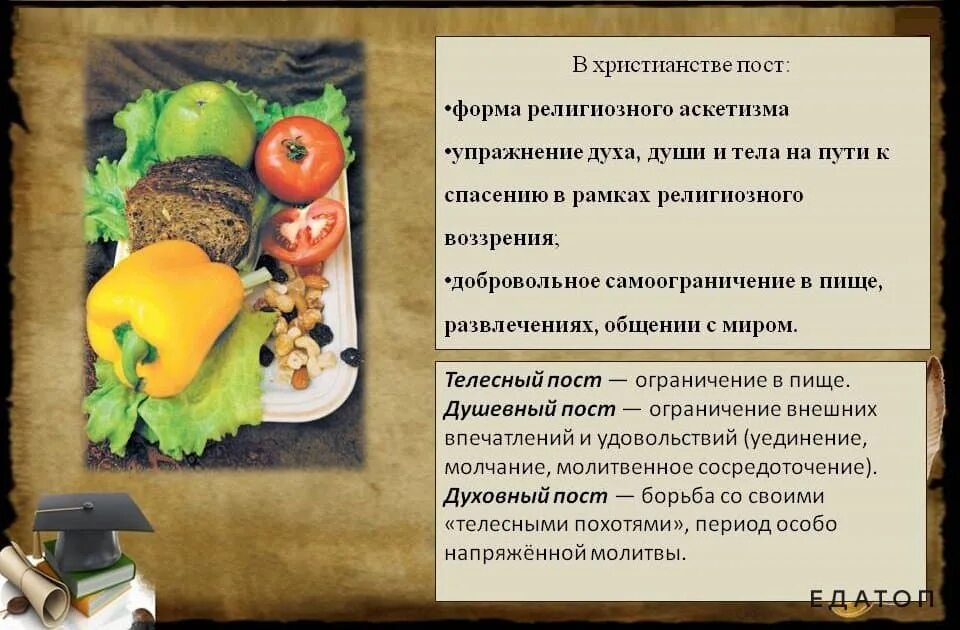 В христианстве пост:

•форма религиозного аскетизма

•упражнение духа, души и тела на пути к спасению в рамках религиозного воззрения;

•добровольное самоограничение в пище, развлечениях, общении с миром.

Телесный пост — ограничение в пище.
Душевный пост — ограничение внешних впечатлений и удовольствий (уединение, молчание, молитвенное сосредоточение).
Духовный пост — борьба со своими «телесными похотями», период особо напряжённой молитвы.

ЕДАТОП